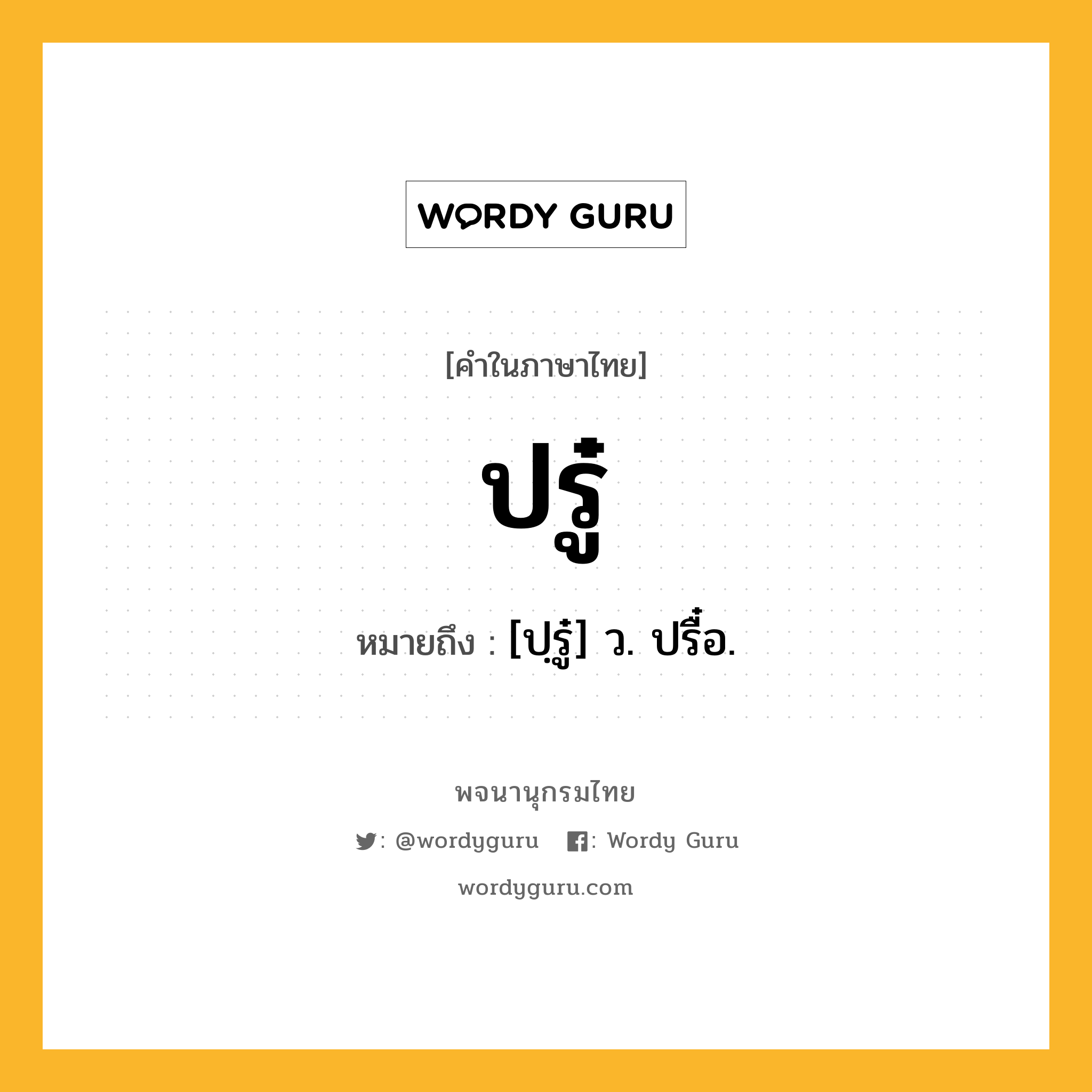 WORDY GURU

[คำในภาษาไทย]

ปรู๋

หมายถึง : [ปฺรู๋] ว. ปรื๋อ.

พจนานุกรมไทย

: @wordyguru : Wordy Guru

wordyguru.com